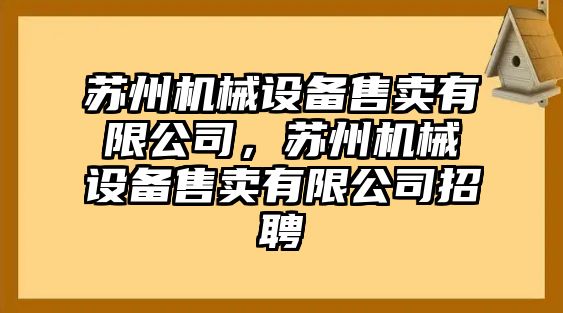 苏州机械设备售卖有限公司，苏州机械设备售卖有限公司招聘